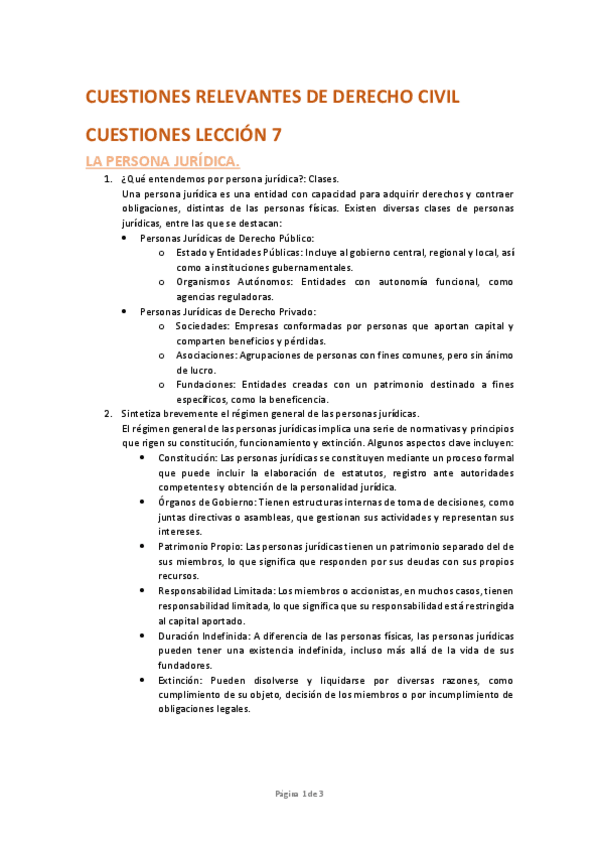 CUESTIONES RELEVANTES DE DERECHO CIVIL

CUESTIONES LECCIÓN 7

LA PERSONA JURÍDICA.

1. ¿Qué entendemos por persona jurídica?: Clases.
Una persona jurídica es una entidad con capacidad para adquirir derechos y contraer obligaciones, distintas de las personas físicas. Existen diversas clases de personas jurídicas, entre las que se destacan:
• Personas Jurídicas de Derecho Público:
o Estado y Entidades Públicas: Incluye al gobierno central, regional y local, así como a instituciones gubernamentales.
o Organismos Autónomos: Entidades con autonomía funcional, como agencias reguladoras.
• Personas Jurídicas de Derecho Privado:
o Sociedades: Empresas conformadas por personas que aportan capital y comparten beneficios y pérdidas.
o Asociaciones: Agrupaciones de personas con fines comunes, pero sin ánimo de lucro.
o Fundaciones: Entidades creadas con un patrimonio destinado a fines específicos, como la beneficencia.

2. Sintetiza brevemente el régimen general de las personas jurídicas.
El régimen general de las personas jurídicas implica una serie de normativas y principios que rigen su constitución, funcionamiento y extinción. Algunos aspectos clave incluyen:
• Constitución: Las personas jurídicas se constituyen mediante un proceso formal que puede incluir la elaboración de estatutos, registro ante autoridades competentes y obtención de la personalidad jurídica.
• Órganos de Gobierno: Tienen estructuras internas de toma de decisiones, como juntas directivas o asambleas, que gestionan sus actividades y representan sus intereses.
• Patrimonio Propio: Las personas jurídicas tienen un patrimonio separado del de sus miembros, lo que significa que responden por sus deudas con sus propios recursos.
• Responsabilidad Limitada: Los miembros o accionistas, en muchos casos, tienen responsabilidad limitada, lo que significa que su responsabilidad está restringida al capital aportado.
• Duración Indefinida: A diferencia de las personas físicas, las personas jurídicas pueden tener una existencia indefinida, incluso más allá de la vida de sus fundadores.
• Extinción: Pueden disolverse y liquidarse por diversas razones, como cumplimiento de su objeto, decisión de los miembros o por incumplimiento de obligaciones legales.

Página 1 de 3